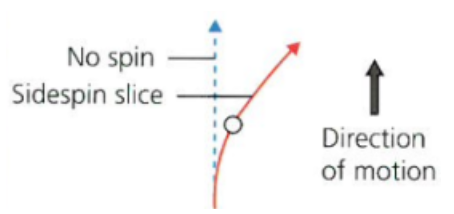 No spin
Sidespin slice
Direction of motion